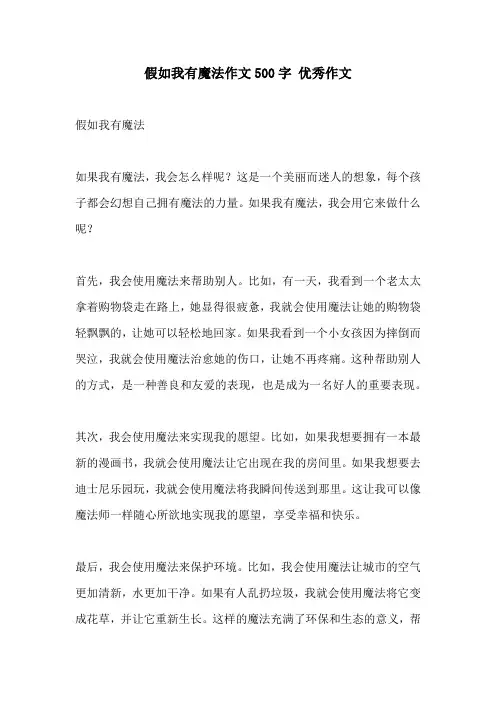 假如我有魔法作文500字 优秀作文

假如我有魔法

如果我有魔法，我会怎么样呢？这是一个美丽而迷人的想象，每个孩子都会幻想自己拥有魔法的力量。如果我有魔法，我会用它来做什么呢？

首先，我会使用魔法来帮助别人。比如，有一天，我看到一个老太太拿着购物袋走在路上，她显得很疲惫，我就会使用魔法让她的购物袋轻飘飘的，让她可以轻松地回家。如果我看到一个小女孩因为摔倒而哭泣，我就会使用魔法治愈她的伤口，让她不再疼痛。这种帮助别人的方式，是一种善良和友爱的表现，也是成为一名好人的重要表现。

其次，我会使用魔法来实现我的愿望。比如，如果我想要拥有一本最新的漫画书，我就会使用魔法让它出现在我的房间里。如果我想要去迪士尼乐园玩，我就会使用魔法将我瞬间传送到那里。这让我可以像魔法师一样随心所欲地实现我的愿望，享受幸福和快乐。

最后，我会使用魔法来保护环境。比如，我会使用魔法让城市的空气更加清新，水更加干净。如果有人乱扔垃圾，我就会使用魔法将它变成花草，并让它重新生长。这样的魔法充满了环保和生态的意义，帮